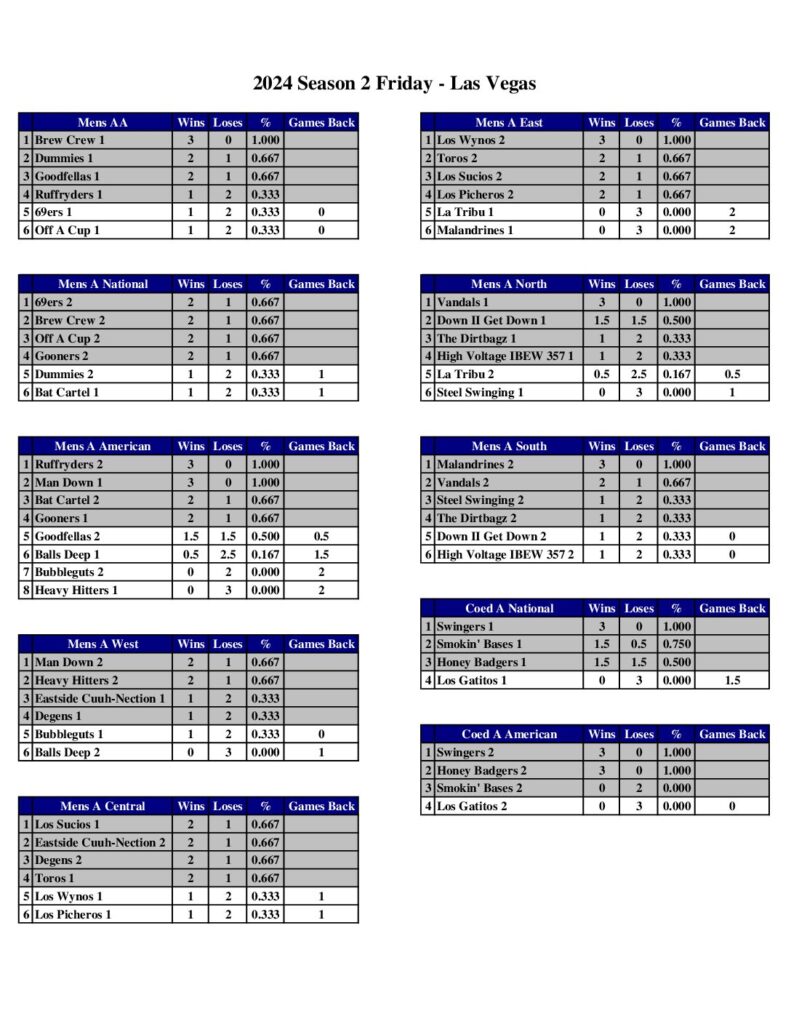 2024 Season 2 Friday - Las Vegas

| | Mens AA | Wins | Loses | % | Games Back |
|---|---|---|---|---|---|
| 1 | Brew Crew 1 | 3 | 0 | 1.000 | |
| 2 | Dummies 1 | 2 | 1 | 0.667 | |
| 3 | Goodfellas 1 | 2 | 1 | 0.667 | |
| 4 | Ruffryders 1 | 1 | 2 | 0.333 | |
| 5 | 69ers 1 | 1 | 2 | 0.333 | 0 |
| 6 | Off A Cup 1 | 1 | 2 | 0.333 | 0 |

| | Mens A National | Wins | Loses | % | Games Back |
|---|---|---|---|---|---|
| 1 | 69ers 2 | 2 | 1 | 0.667 | |
| 2 | Brew Crew 2 | 2 | 1 | 0.667 | |
| 3 | Off A Cup 2 | 2 | 1 | 0.667 | |
| 4 | Gooners 2 | 2 | 1 | 0.667 | |
| 5 | Dummies 2 | 1 | 2 | 0.333 | 1 |
| 6 | Bat Cartel 1 | 1 | 2 | 0.333 | 1 |

| | Mens A American | Wins | Loses | % | Games Back |
|---|---|---|---|---|---|
| 1 | Ruffryders 2 | 3 | 0 | 1.000 | |
| 2 | Man Down 1 | 3 | 0 | 1.000 | |
| 3 | Bat Cartel 2 | 2 | 1 | 0.667 | |
| 4 | Gooners 1 | 2 | 1 | 0.667 | |
| 5 | Goodfellas 2 | 1.5 | 1.5 | 0.500 | 0.5 |
| 6 | Balls Deep 1 | 0.5 | 2.5 | 0.167 | 1.5 |
| 7 | Bubbleguts 2 | 0 | 2 | 0.000 | 2 |
| 8 | Heavy Hitters 1 | 0 | 3 | 0.000 | 2 |

| | Mens A West | Wins | Loses | % | Games Back |
|---|---|---|---|---|---|
| 1 | Man Down 2 | 2 | 1 | 0.667 | |
| 2 | Heavy Hitters 2 | 2 | 1 | 0.667 | |
| 3 | Eastside Cuuh-Nection 1 | 1 | 2 | 0.333 | |
| 4 | Degens 1 | 1 | 2 | 0.333 | |
| 5 | Bubbleguts 1 | 1 | 2 | 0.333 | 0 |
| 6 | Balls Deep 2 | 0 | 3 | 0.000 | 1 |

| | Mens A Central | Wins | Loses | % | Games Back |
|---|---|---|---|---|---|
| 1 | Los Sucios 1 | 2 | 1 | 0.667 | |
| 2 | Eastside Cuuh-Nection 2 | 2 | 1 | 0.667 | |
| 3 | Degens 2 | 2 | 1 | 0.667 | |
| 4 | Toros 1 | 2 | 1 | 0.667 | |
| 5 | Los Wynos 1 | 1 | 2 | 0.333 | 1 |
| 6 | Los Picheros 1 | 1 | 2 | 0.333 | 1 |

| | Mens A East | Wins | Loses | % | Games Back |
|---|---|---|---|---|---|
| 1 | Los Wynos 2 | 3 | 0 | 1.000 | |
| 2 | Toros 2 | 2 | 1 | 0.667 | |
| 3 | Los Sucios 2 | 2 | 1 | 0.667 | |
| 4 | Los Picheros 2 | 2 | 1 | 0.667 | |
| 5 | La Tribu 1 | 0 | 3 | 0.000 | 2 |
| 6 | Malandrines 1 | 0 | 3 | 0.000 | 2 |

| | Mens A North | Wins | Loses | % | Games Back |
|---|---|---|---|---|---|
| 1 | Vandals 1 | 3 | 0 | 1.000 | |
| 2 | Down II Get Down 1 | 1.5 | 1.5 | 0.500 | |
| 3 | The Dirtbagz 1 | 1 | 2 | 0.333 | |
| 4 | High Voltage IBEW 357 1 | 1 | 2 | 0.333 | |
| 5 | La Tribu 2 | 0.5 | 2.5 | 0.167 | 0.5 |
| 6 | Steel Swinging 1 | 0 | 3 | 0.000 | 1 |

| | Mens A South | Wins | Loses | % | Games Back |
|---|---|---|---|---|---|
| 1 | Malandrines 2 | 3 | 0 | 1.000 | |
| 2 | Vandals 2 | 2 | 1 | 0.667 | |
| 3 | Steel Swinging 2 | 1 | 2 | 0.333 | |
| 4 | The Dirtbagz 2 | 1 | 2 | 0.333 | |
| 5 | Down II Get Down 2 | 1 | 2 | 0.333 | 0 |
| 6 | High Voltage IBEW 357 2 | 1 | 2 | 0.333 | 0 |

| | Coed A National | Wins | Loses | % | Games Back |
|---|---|---|---|---|---|
| 1 | Swingers 1 | 3 | 0 | 1.000 | |
| 2 | Smokin' Bases 1 | 1.5 | 0.5 | 0.750 | |
| 3 | Honey Badgers 1 | 1.5 | 1.5 | 0.500 | |
| 4 | Los Gatitos 1 | 0 | 3 | 0.000 | 1.5 |

| | Coed A American | Wins | Loses | % | Games Back |
|---|---|---|---|---|---|
| 1 | Swingers 2 | 3 | 0 | 1.000 | |
| 2 | Honey Badgers 2 | 3 | 0 | 1.000 | |
| 3 | Smokin' Bases 2 | 0 | 2 | 0.000 | |
| 4 | Los Gatitos 2 | 0 | 3 | 0.000 | 0 |